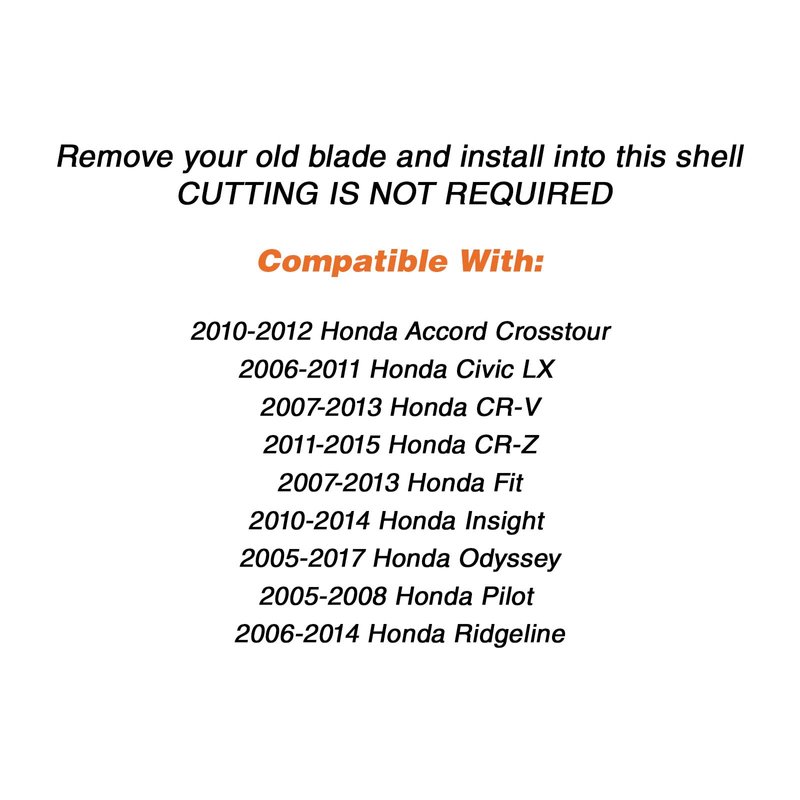 Remove your old blade and install into this shell
CUTTING IS NOT REQUIRED

Compatible With:

2010-2012 Honda Accord Crosstour
2006-2011 Honda Civic LX
2007-2013 Honda CR-V
2011-2015 Honda CR-Z
2007-2013 Honda Fit
2010-2014 Honda Insight
2005-2017 Honda Odyssey
2005-2008 Honda Pilot
2006-2014 Honda Ridgeline